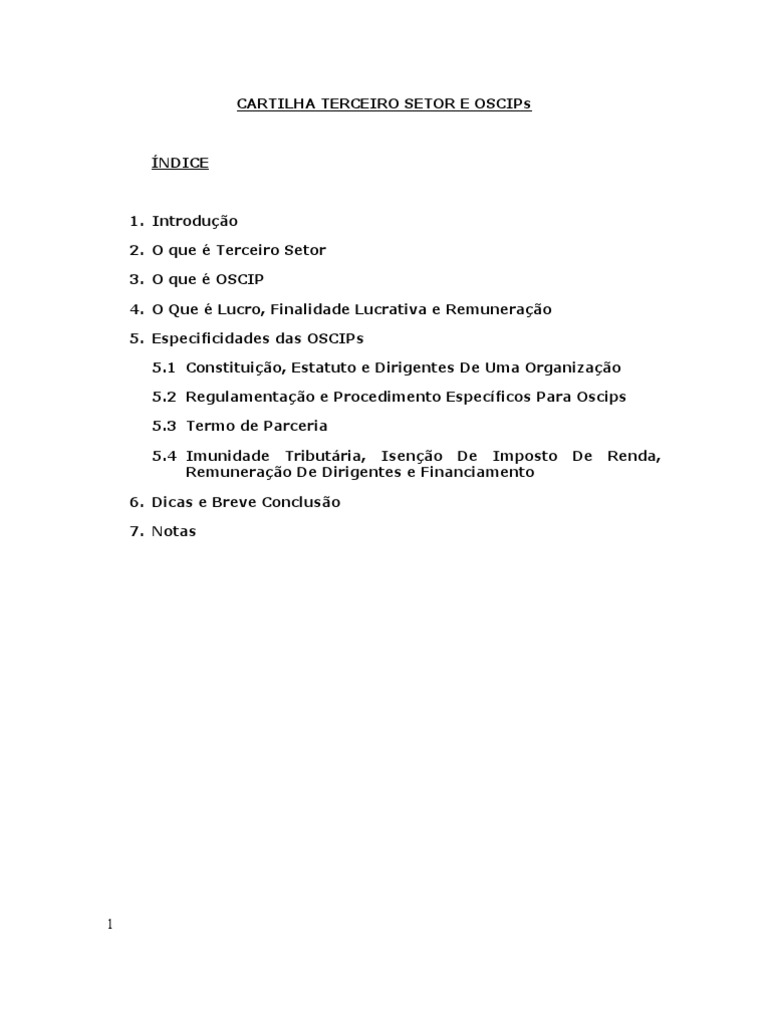 CARTILHA TERCEIRO SETOR E OSCIPs

ÍNDICE

1. Introdução
2. O que é Terceiro Setor
3. O que é OSCIP
4. O Que é Lucro, Finalidade Lucrativa e Remuneração
5. Especificidades das OSCIPs

5.1 Constituição, Estatuto e Dirigentes De Uma Organização

5.2 Regulamentação e Procedimento Específicos Para Oscips

5.3 Termo de Parceria

5.4 Imunidade Tributária, Isenção De Imposto De Renda, Remuneração De Dirigentes e Financiamento

6. Dicas e Breve Conclusão
7. Notas

1